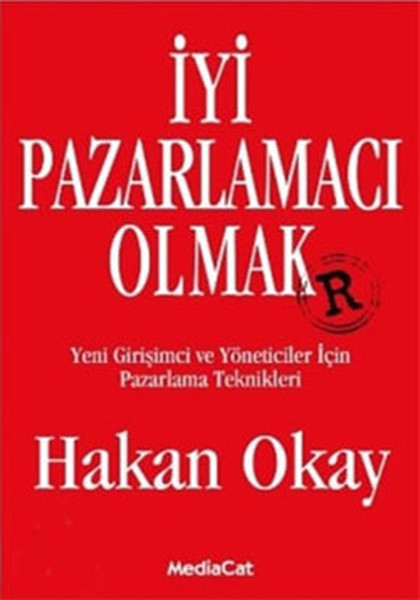 İYİ PAZARLAMACI OLMAK R

Yeni Girişimci ve Yöneticiler İçin Pazarlama Teknikleri

Hakan Okay

MediaCat